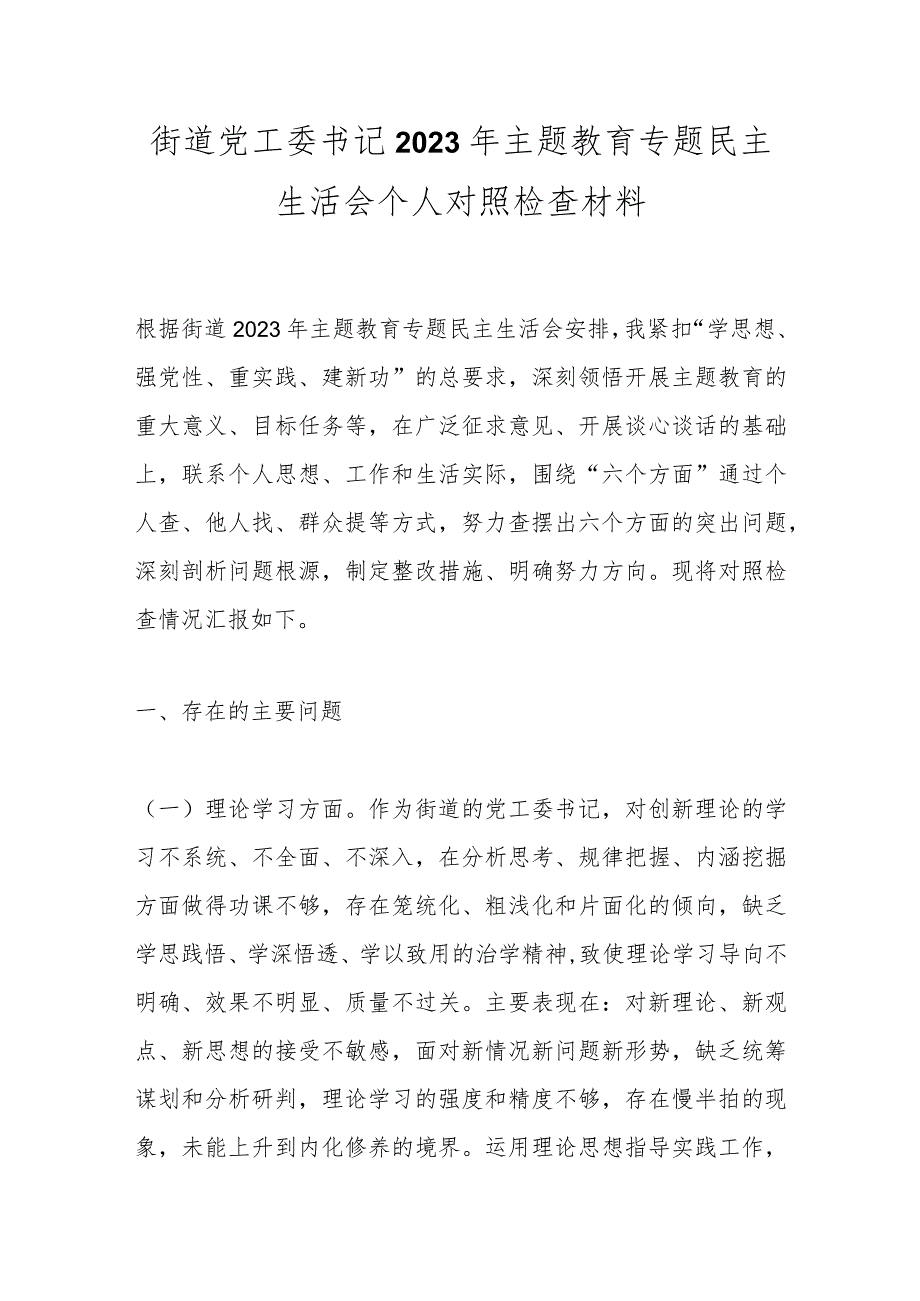 街道党工委书记2023年主题教育专题民主生活会个人对照检查材料

根据街道2023年主题教育专题民主生活会安排,我紧扣“学思想、强党性、重实践、建新功”的总要求，深刻领悟开展主题教育的重大意义、目标任务等，在广泛征求意见、开展谈心谈话的基础上，联系个人思想、工作和生活实际，围绕“六个方面”通过个人查、他人找、群众提等方式，努力查摆出六个方面的突出问题，深刻剖析问题根源，制定整改措施、明确努力方向。现将对照检查情况汇报如下。

一、存在的主要问题

（一）理论学习方面。作为街道的党工委书记，对创新理论的学习不系统、不全面、不深入，在分析思考、规律把握、内涵挖掘方面做得功课不够，存在笼统化、粗浅化和片面化的倾向，缺乏学思践悟、学深悟透、学以致用的治学精神,致使理论学习导向不明确、效果不明显、质量不过关。主要表现在：对新理论、新观点、新思想的接受不敏感，面对新情况新问题新形势，缺乏统筹谋划和分析研判，理论学习的强度和精度不够，存在慢半拍的现象，未能上升到内化修养的境界。运用理论思想指导实践工作，